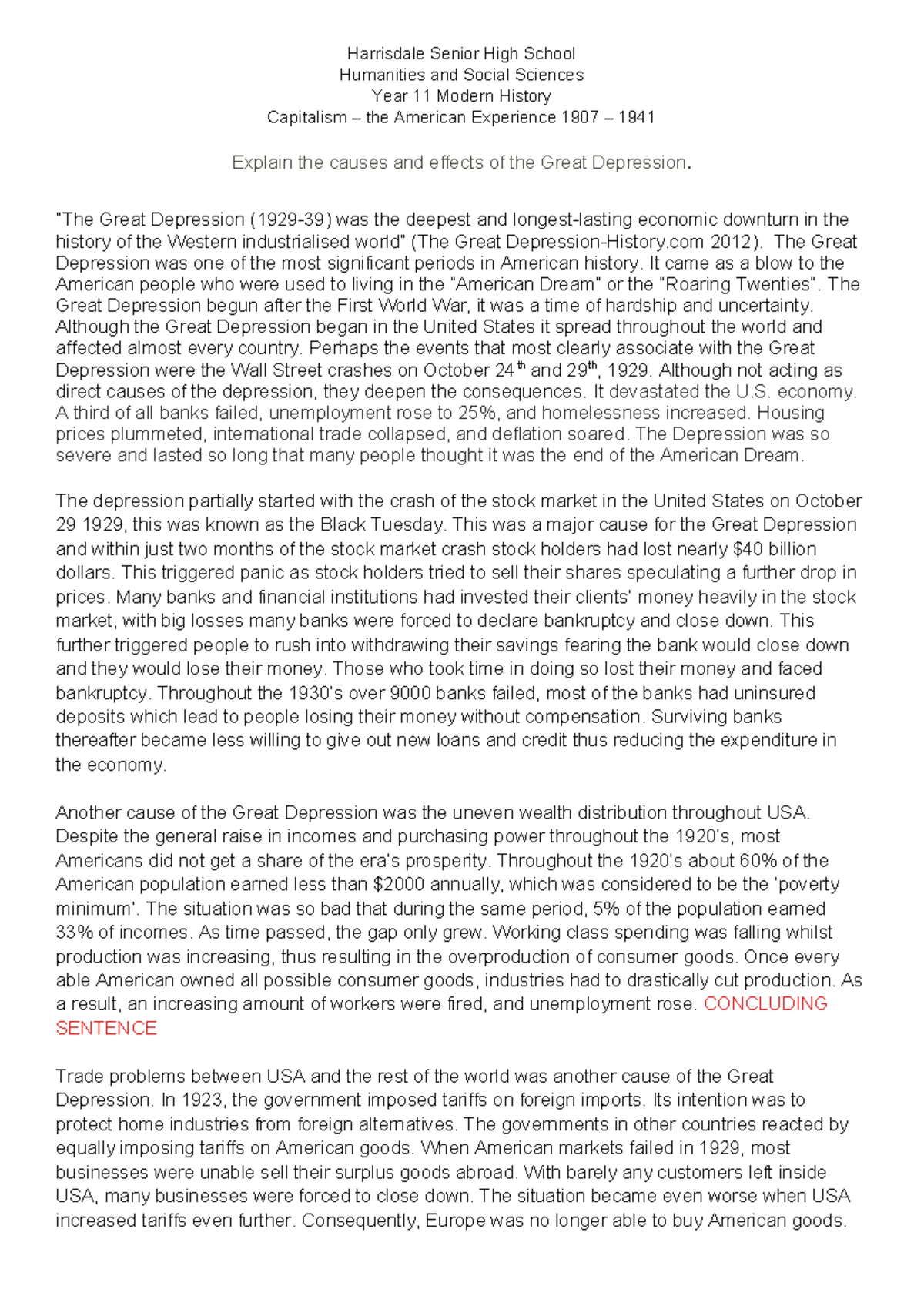 Harrisdale Senior High School
Humanities and Social Sciences
Year 11 Modern History
Capitalism – the American Experience 1907 – 1941

Explain the causes and effects of the Great Depression.

"The Great Depression (1929-39) was the deepest and longest-lasting economic downturn in the history of the Western industrialised world" (The Great Depression-History.com 2012). The Great Depression was one of the most significant periods in American history. It came as a blow to the American people who were used to living in the "American Dream" or the "Roaring Twenties". The Great Depression begun after the First World War, it was a time of hardship and uncertainty. Although the Great Depression began in the United States it spread throughout the world and affected almost every country. Perhaps the events that most clearly associate with the Great Depression were the Wall Street crashes on October 24$^{th}$ and 29$^{th}$, 1929. Although not acting as direct causes of the depression, they deepen the consequences. It devastated the U.S. economy. A third of all banks failed, unemployment rose to 25%, and homelessness increased. Housing prices plummeted, international trade collapsed, and deflation soared. The Depression was so severe and lasted so long that many people thought it was the end of the American Dream.

The depression partially started with the crash of the stock market in the United States on October 29 1929, this was known as the Black Tuesday. This was a major cause for the Great Depression and within just two months of the stock market crash stock holders had lost nearly $40 billion dollars. This triggered panic as stock holders tried to sell their shares speculating a further drop in prices. Many banks and financial institutions had invested their clients' money heavily in the stock market, with big losses many banks were forced to declare bankruptcy and close down. This further triggered people to rush into withdrawing their savings fearing the bank would close down and they would lose their money. Those who took time in doing so lost their money and faced bankruptcy. Throughout the 1930's over 9000 banks failed, most of the banks had uninsured deposits which lead to people losing their money without compensation. Surviving banks thereafter became less willing to give out new loans and credit thus reducing the expenditure in the economy.

Another cause of the Great Depression was the uneven wealth distribution throughout USA. Despite the general raise in incomes and purchasing power throughout the 1920's, most Americans did not get a share of the era's prosperity. Throughout the 1920's about 60% of the American population earned less than $2000 annually, which was considered to be the 'poverty minimum'. The situation was so bad that during the same period, 5% of the population earned 33% of incomes. As time passed, the gap only grew. Working class spending was falling whilst production was increasing, thus resulting in the overproduction of consumer goods. Once every able American owned all possible consumer goods, industries had to drastically cut production. As a result, an increasing amount of workers were fired, and unemployment rose. CONCLUDING SENTENCE

Trade problems between USA and the rest of the world was another cause of the Great Depression. In 1923, the government imposed tariffs on foreign imports. Its intention was to protect home industries from foreign alternatives. The governments in other countries reacted by equally imposing tariffs on American goods. When American markets failed in 1929, most businesses were unable sell their surplus goods abroad. With barely any customers left inside USA, many businesses were forced to close down. The situation became even worse when USA increased tariffs even further. Consequently, Europe was no longer able to buy American goods.